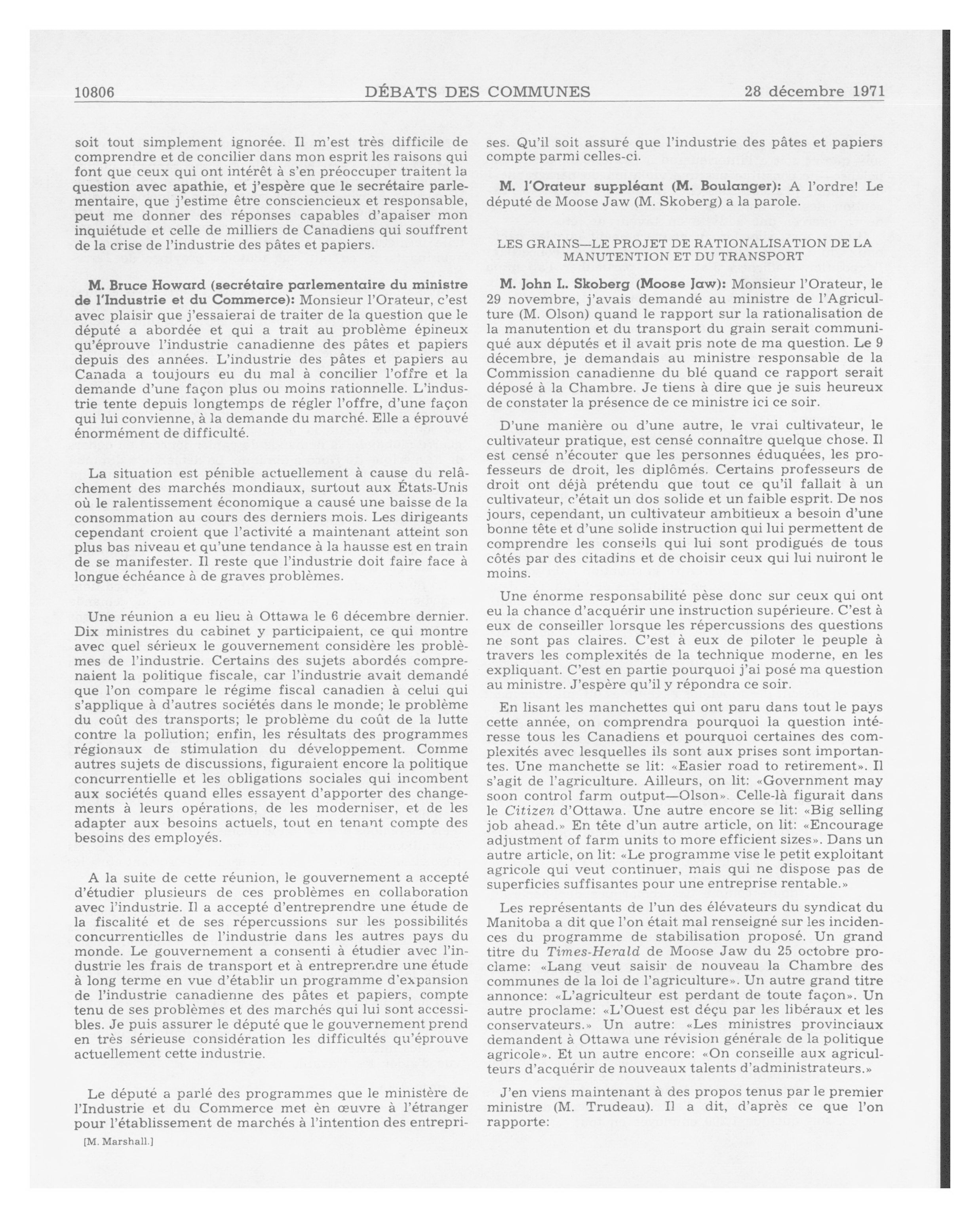 10806 DÉBATS DES COMMUNES 28 décembre 1971

soit tout simplement ignorée. Il m'est très difficile de comprendre et de concilier dans mon esprit les raisons qui font que ceux qui ont intérêt à s'en préoccuper traitent la question avec apathie, et j'espère que le secrétaire parlementaire, que j'estime être consciencieux et responsable, peut me donner des réponses capables d'apaiser mon inquiétude et celle de milliers de Canadiens qui souffrent de la crise de l'industrie des pâtes et papiers.

M. Bruce Howard (secrétaire parlementaire du ministre de l'Industrie et du Commerce): Monsieur l'Orateur, c'est avec plaisir que j'essaierai de traiter de la question que le député a abordée et qui a trait au problème épineux qu'éprouve l'industrie canadienne des pâtes et papiers depuis des années. L'industrie des pâtes et papiers au Canada a toujours eu du mal à concilier l'offre et la demande d'une façon plus ou moins rationnelle. L'industrie tente depuis longtemps de régler l'offre, d'une façon qui lui convienne, à la demande du marché. Elle a éprouvé énormément de difficulté.

La situation est pénible actuellement à cause du relâchement des marchés mondiaux, surtout aux États-Unis où le ralentissement économique a causé une baisse de la consommation au cours des derniers mois. Les dirigeants cependant croient que l'activité a maintenant atteint son plus bas niveau et qu'une tendance à la hausse est en train de se manifester. Il reste que l'industrie doit faire face à longue échéance à de graves problèmes.

Une réunion a eu lieu à Ottawa le 6 décembre dernier. Dix ministres du cabinet y participaient, ce qui montre avec quel sérieux le gouvernement considère les problèmes de l'industrie. Certains des sujets abordés comprenaient la politique fiscale, car l'industrie avait demandé que l'on compare le régime fiscal canadien à celui qui s'applique à d'autres sociétés dans le monde; le problème du coût des transports; le problème du coût de la lutte contre la pollution; enfin, les résultats des programmes régionaux de stimulation du développement. Comme autres sujets de discussions, figuraient encore la politique concurrentielle et les obligations sociales qui incombent aux sociétés quand elles essayent d'apporter des changements à leurs opérations, de les moderniser, et de les adapter aux besoins actuels, tout en tenant compte des besoins des employés.

A la suite de cette réunion, le gouvernement a accepté d'étudier plusieurs de ces problèmes en collaboration avec l'industrie. Il a accepté d'entreprendre une étude de la fiscalité et de ses répercussions sur les possibilités concurrentielles de l'industrie dans les autres pays du monde. Le gouvernement a consenti à étudier avec l'industrie les frais de transport et à entreprendre une étude à long terme en vue d'établir un programme d'expansion de l'industrie canadienne des pâtes et papiers, compte tenu de ses problèmes et des marchés qui lui sont accessibles. Je puis assurer le député que le gouvernement prend en très sérieuse considération les difficultés qu'éprouve actuellement cette industrie.

Le député a parlé des programmes que le ministère de l'Industrie et du Commerce met èn œuvre à l'étranger pour l'établissement de marchés à l'intention des entreprises. Qu'il soit assuré que l'industrie des pâtes et papiers compte parmi celles-ci.

[M. Marshall.]

M. l'Orateur suppléant (M. Boulanger): A l'ordre! Le député de Moose Jaw (M. Skoberg) a la parole.

LES GRAINS—LE PROJET DE RATIONALISATION DE LA MANUTENTION ET DU TRANSPORT

M. John L. Skoberg (Moose Jaw): Monsieur l'Orateur, le 29 novembre, j'avais demandé au ministre de l'Agriculture (M. Olson) quand le rapport sur la rationalisation de la manutention et du transport du grain serait communiqué aux députés et il avait pris note de ma question. Le 9 décembre, je demandais au ministre responsable de la Commission canadienne du blé quand ce rapport serait déposé à la Chambre. Je tiens à dire que je suis heureux de constater la présence de ce ministre ici ce soir.

D'une manière ou d'une autre, le vrai cultivateur, le cultivateur pratique, est censé connaître quelque chose. Il est censé n'écouter que les personnes éduquées, les professeurs de droit, les diplômés. Certains professeurs de droit ont déjà prétendu que tout ce qu'il fallait à un cultivateur, c'était un dos solide et un faible esprit. De nos jours, cependant, un cultivateur ambitieux a besoin d'une bonne tête et d'une solide instruction qui lui permettent de comprendre les conseils qui lui sont prodigués de tous côtés par des citadins et de choisir ceux qui lui nuiront le moins.

Une énorme responsabilité pèse donc sur ceux qui ont eu la chance d'acquérir une instruction supérieure. C'est à eux de conseiller lorsque les répercussions des questions ne sont pas claires. C'est à eux de piloter le peuple à travers les complexités de la technique moderne, en les expliquant. C'est en partie pourquoi j'ai posé ma question au ministre. J'espère qu'il y répondra ce soir.

En lisant les manchettes qui ont paru dans tout le pays cette année, on comprendra pourquoi la question intéresse tous les Canadiens et pourquoi certaines des complexités avec lesquelles ils sont aux prises sont importantes. Une manchette se lit: «Easier road to retirement». Il s'agit de l'agriculture. Ailleurs, on lit: «Government may soon control farm output—Olson». Celle-là figurait dans le Citizen d'Ottawa. Une autre encore se lit: «Big selling job ahead.» En tête d'un autre article, on lit: «Encourage adjustment of farm units to more efficient sizes». Dans un autre article, on lit: «Le programme vise le petit exploitant agricole qui veut continuer, mais qui ne dispose pas de superficies suffisantes pour une entreprise rentable.»

Les représentants de l'un des élévateurs du syndicat du Manitoba a dit que l'on était mal renseigné sur les incidences du programme de stabilisation proposé. Un grand titre du Times-Herald de Moose Jaw du 25 octobre proclame: «Lang veut saisir de nouveau la Chambre des communes de la loi de l'agriculture». Un autre grand titre annonce: «L'agriculteur est perdant de toute façon». Un autre proclame: «L'Ouest est déçu par les libéraux et les conservateurs.» Un autre: «Les ministres provinciaux demandent à Ottawa une révision générale de la politique agricole». Et un autre encore: «On conseille aux agriculteurs d'acquérir de nouveaux talents d'administrateurs.»

J'en viens maintenant à des propos tenus par le premier ministre (M. Trudeau). Il a dit, d'après ce que l'on rapporte: